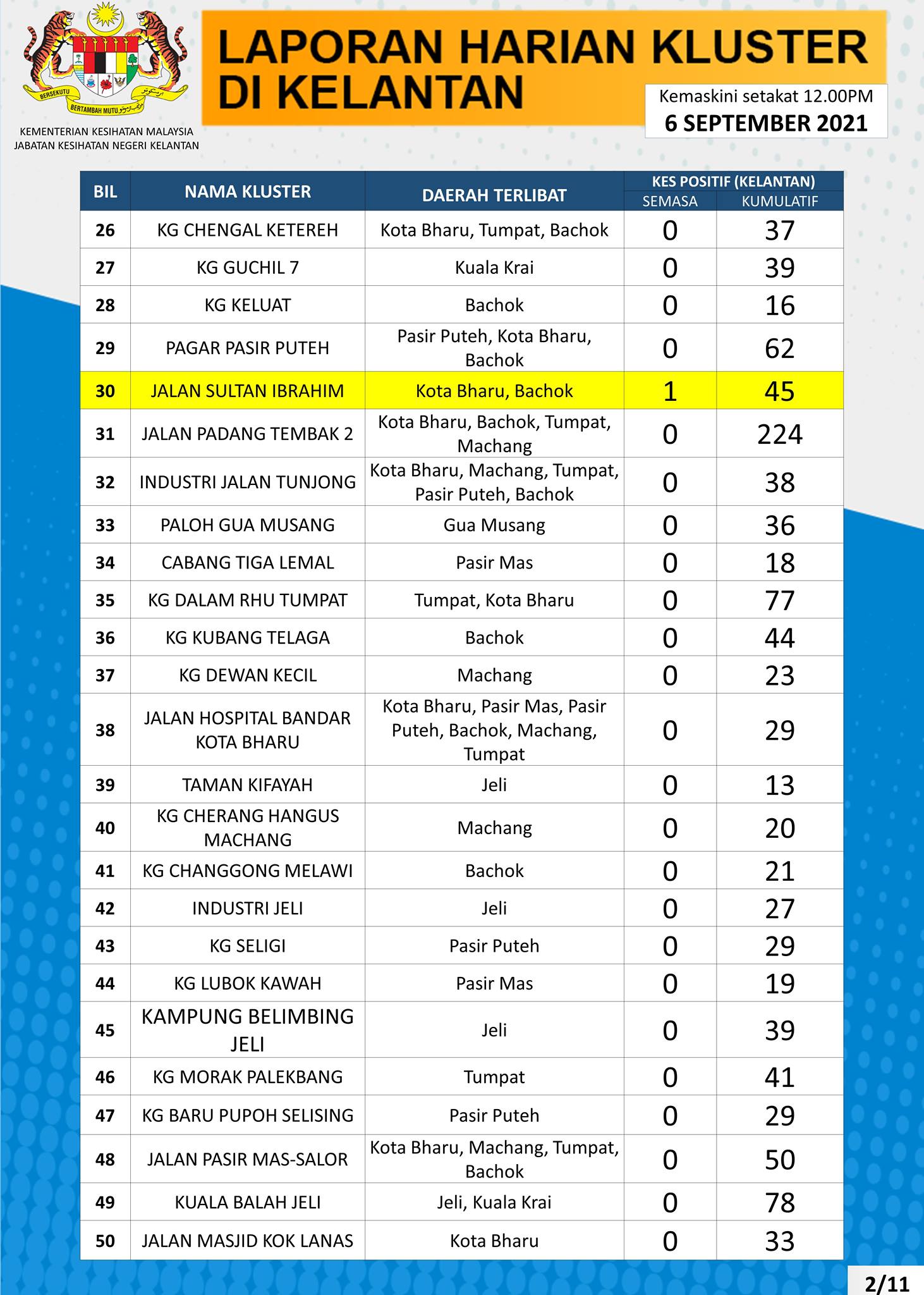 BERSEKUTU BERTAMBAH MUTU

KEMENTERIAN KESIHATAN MALAYSIA
JABATAN KESIHATAN NEGERI KELANTAN

LAPORAN HARIAN KLUSTER DI KELANTAN

Kemaskini setakat 12.00PM
6 SEPTEMBER 2021

| BIL | NAMA KLUSTER | DAERAH TERLIBAT | KES POSITIF (KELANTAN) SEMASA | KES POSITIF (KELANTAN) KUMULATIF |
|---|---|---|---|---|
| 26 | KG CHENGAL KETEREH | Kota Bharu, Tumpat, Bachok | 0 | 37 |
| 27 | KG GUCHIL 7 | Kuala Krai | 0 | 39 |
| 28 | KG KELUAT | Bachok | 0 | 16 |
| 29 | PAGAR PASIR PUTEH | Pasir Puteh, Kota Bharu, Bachok | 0 | 62 |
| 30 | JALAN SULTAN IBRAHIM | Kota Bharu, Bachok | 1 | 45 |
| 31 | JALAN PADANG TEMBAK 2 | Kota Bharu, Bachok, Tumpat, Machang | 0 | 224 |
| 32 | INDUSTRI JALAN TUNJONG | Kota Bharu, Machang, Tumpat, Pasir Puteh, Bachok | 0 | 38 |
| 33 | PALOH GUA MUSANG | Gua Musang | 0 | 36 |
| 34 | CABANG TIGA LEMAL | Pasir Mas | 0 | 18 |
| 35 | KG DALAM RHU TUMPAT | Tumpat, Kota Bharu | 0 | 77 |
| 36 | KG KUBANG TELAGA | Bachok | 0 | 44 |
| 37 | KG DEWAN KECIL | Machang | 0 | 23 |
| 38 | JALAN HOSPITAL BANDAR KOTA BHARU | Kota Bharu, Pasir Mas, Pasir Puteh, Bachok, Machang, Tumpat | 0 | 29 |
| 39 | TAMAN KIFAYAH | Jeli | 0 | 13 |
| 40 | KG CHERANG HANGUS MACHANG | Machang | 0 | 20 |
| 41 | KG CHANGGONG MELAWI | Bachok | 0 | 21 |
| 42 | INDUSTRI JELI | Jeli | 0 | 27 |
| 43 | KG SELIGI | Pasir Puteh | 0 | 29 |
| 44 | KG LUBOK KAWAH | Pasir Mas | 0 | 19 |
| 45 | KAMPUNG BELIMBING JELI | Jeli | 0 | 39 |
| 46 | KG MORAK PALEKBANG | Tumpat | 0 | 41 |
| 47 | KG BARU PUPOH SELISING | Pasir Puteh | 0 | 29 |
| 48 | JALAN PASIR MAS-SALOR | Kota Bharu, Machang, Tumpat, Bachok | 0 | 50 |
| 49 | KUALA BALAH JELI | Jeli, Kuala Krai | 0 | 78 |
| 50 | JALAN MASJID KOK LANAS | Kota Bharu | 0 | 33 |

2/11